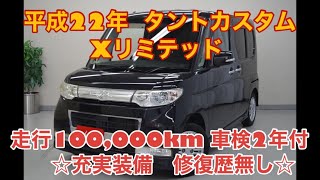 平成22年　タントカスタム
Xリミテッド

走行100,000km 車検2年付
☆充実装備　修復歴無し☆